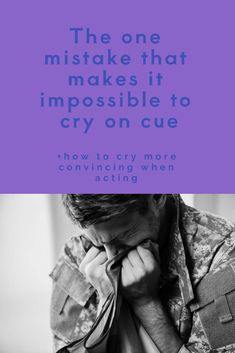 The one mistake that makes it impossible to cry on cue

•how to cry more convincing when acting